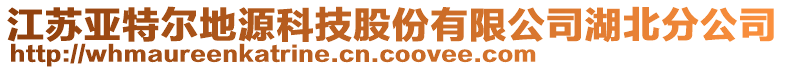 江苏亚特尔地源科技股份有限公司湖北分公司
http://whmaureenkatrine.cn.coovee.com